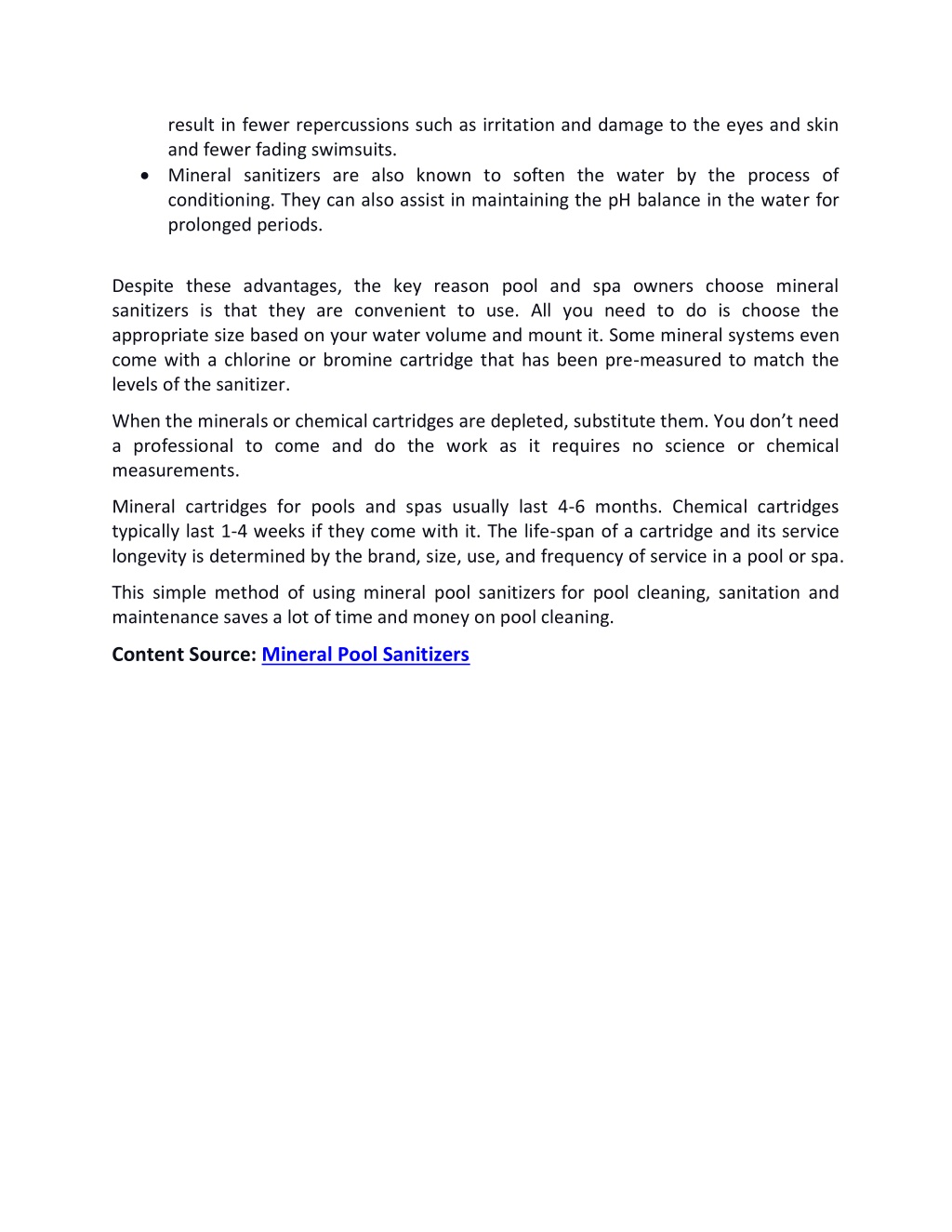 result in fewer repercussions such as irritation and damage to the eyes and skin and fewer fading swimsuits.

• Mineral sanitizers are also known to soften the water by the process of conditioning. They can also assist in maintaining the pH balance in the water for prolonged periods.

Despite these advantages, the key reason pool and spa owners choose mineral sanitizers is that they are convenient to use. All you need to do is choose the appropriate size based on your water volume and mount it. Some mineral systems even come with a chlorine or bromine cartridge that has been pre-measured to match the levels of the sanitizer.

When the minerals or chemical cartridges are depleted, substitute them. You don't need a professional to come and do the work as it requires no science or chemical measurements.

Mineral cartridges for pools and spas usually last 4-6 months. Chemical cartridges typically last 1-4 weeks if they come with it. The life-span of a cartridge and its service longevity is determined by the brand, size, use, and frequency of service in a pool or spa.

This simple method of using mineral pool sanitizers for pool cleaning, sanitation and maintenance saves a lot of time and money on pool cleaning.

Content Source: Mineral Pool Sanitizers